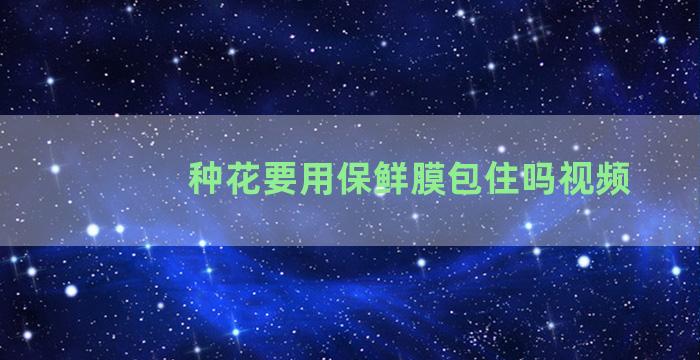 种花要用保鲜膜包住吗视频